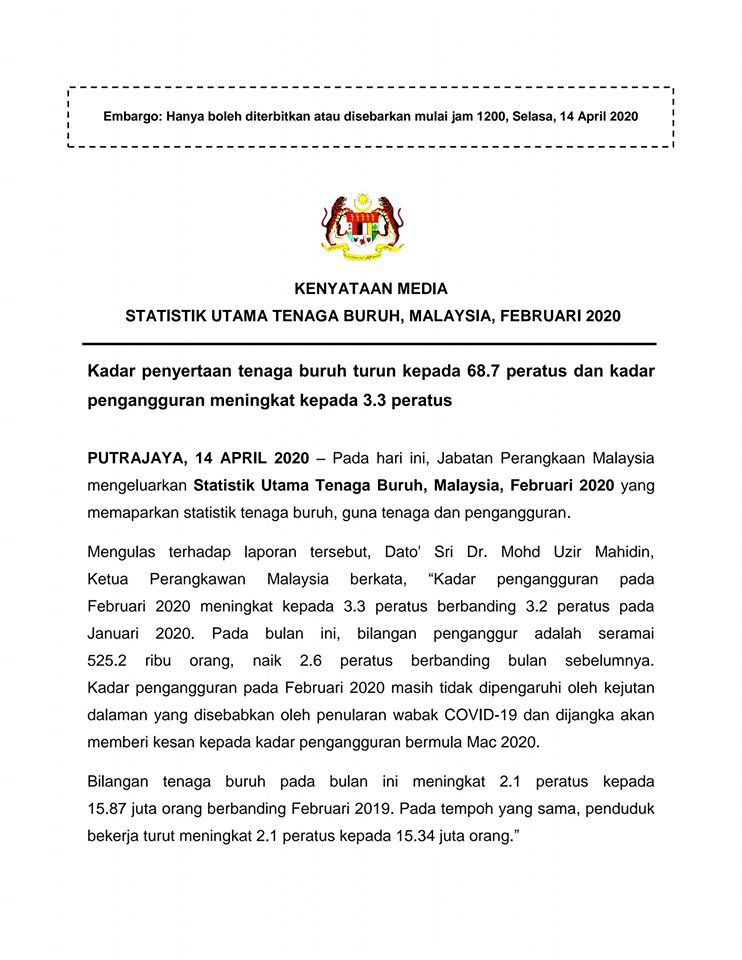 Embargo: Hanya boleh diterbitkan atau disebarkan mulai jam 1200, Selasa, 14 April 2020

KENYATAAN MEDIA
STATISTIK UTAMA TENAGA BURUH, MALAYSIA, FEBRUARI 2020

Kadar penyertaan tenaga buruh turun kepada 68.7 peratus dan kadar pengangguran meningkat kepada 3.3 peratus

PUTRAJAYA, 14 APRIL 2020 – Pada hari ini, Jabatan Perangkaan Malaysia mengeluarkan Statistik Utama Tenaga Buruh, Malaysia, Februari 2020 yang memaparkan statistik tenaga buruh, guna tenaga dan pengangguran.

Mengulas terhadap laporan tersebut, Dato' Sri Dr. Mohd Uzir Mahidin, Ketua Perangkawan Malaysia berkata, “Kadar pengangguran pada Februari 2020 meningkat kepada 3.3 peratus berbanding 3.2 peratus pada Januari 2020. Pada bulan ini, bilangan penganggur adalah seramai 525.2 ribu orang, naik 2.6 peratus berbanding bulan sebelumnya. Kadar pengangguran pada Februari 2020 masih tidak dipengaruhi oleh kejutan dalaman yang disebabkan oleh penularan wabak COVID-19 dan dijangka akan memberi kesan kepada kadar pengangguran bermula Mac 2020.

Bilangan tenaga buruh pada bulan ini meningkat 2.1 peratus kepada 15.87 juta orang berbanding Februari 2019. Pada tempoh yang sama, penduduk bekerja turut meningkat 2.1 peratus kepada 15.34 juta orang.”